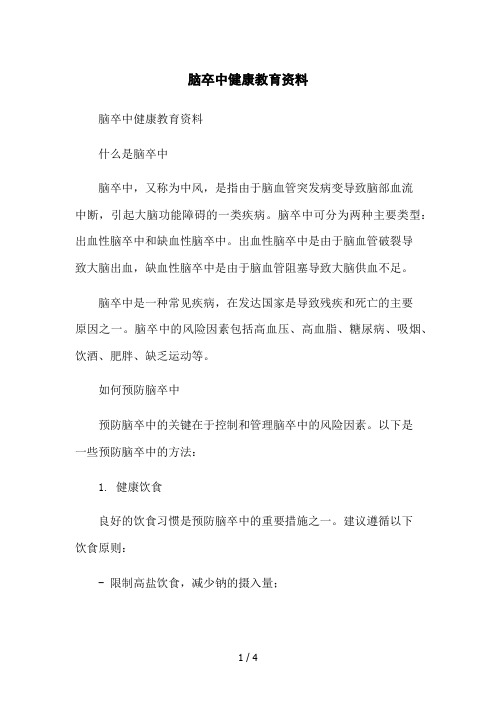 脑卒中健康教育资料

脑卒中健康教育资料

什么是脑卒中

脑卒中，又称为中风，是指由于脑血管突发病变导致脑部血流中断，引起大脑功能障碍的一类疾病。脑卒中可分为两种主要类型：出血性脑卒中和缺血性脑卒中。出血性脑卒中是由于脑血管破裂导致大脑出血，缺血性脑卒中是由于脑血管阻塞导致大脑供血不足。

脑卒中是一种常见疾病，在发达国家是导致残疾和死亡的主要原因之一。脑卒中的风险因素包括高血压、高血脂、糖尿病、吸烟、饮酒、肥胖、缺乏运动等。

如何预防脑卒中

预防脑卒中的关键在于控制和管理脑卒中的风险因素。以下是一些预防脑卒中的方法：

1. 健康饮食

良好的饮食习惯是预防脑卒中的重要措施之一。建议遵循以下饮食原则：

- 限制高盐饮食，减少钠的摄入量；

1 / 4